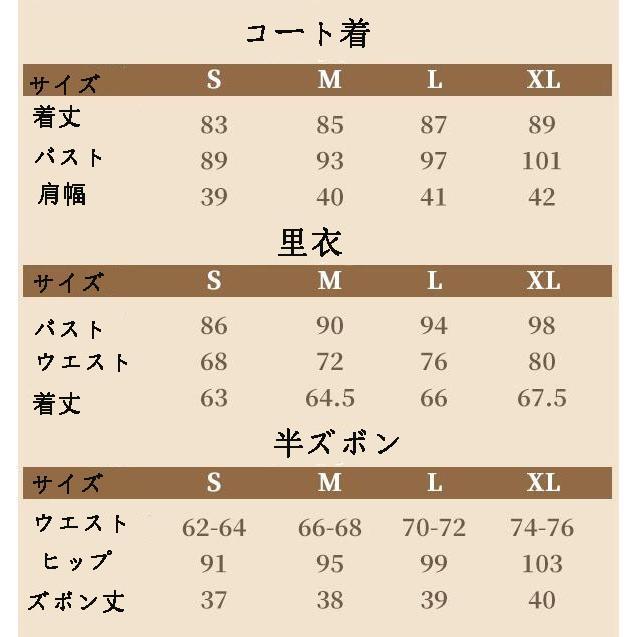 コート着

| サイズ | S | M | L | XL |
|---|---|---|---|---|
| 着丈 | 83 | 85 | 87 | 89 |
| バスト | 89 | 93 | 97 | 101 |
| 肩幅 | 39 | 40 | 41 | 42 |

里衣

| サイズ | S | M | L | XL |
|---|---|---|---|---|
| バスト | 86 | 90 | 94 | 98 |
| ウエスト | 68 | 72 | 76 | 80 |
| 着丈 | 63 | 64.5 | 66 | 67.5 |

半ズボン

| サイズ | S | M | L | XL |
|---|---|---|---|---|
| ウエスト | 62-64 | 66-68 | 70-72 | 74-76 |
| ヒップ | 91 | 95 | 99 | 103 |
| ズボン丈 | 37 | 38 | 39 | 40 |